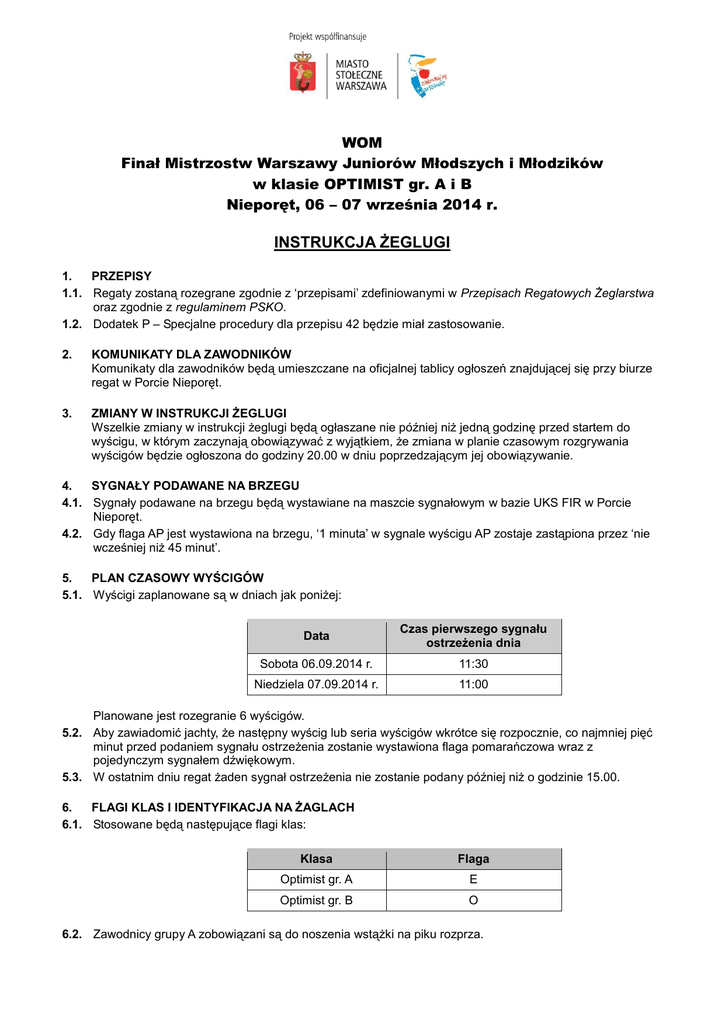 Projekt współfinansuje

MIASTO STOŁECZNE WARSZAWA

WOM
Finał Mistrzostw Warszawy Juniorów Młodszych i Młodzików
w klasie OPTIMIST gr. A i B
Nieporęt, 06 – 07 września 2014 r.

INSTRUKCJA ŻEGLUGI

1. PRZEPISY
1.1. Regaty zostaną rozegrane zgodnie z 'przepisami' zdefiniowanymi w Przepisach Regatowych Żeglarstwa oraz zgodnie z regulaminem PSKO.
1.2. Dodatek P – Specjalne procedury dla przepisu 42 będzie miał zastosowanie.

2. KOMUNIKATY DLA ZAWODNIKÓW
Komunikaty dla zawodników będą umieszczane na oficjalnej tablicy ogłoszeń znajdującej się przy biurze regat w Porcie Nieporęt.

3. ZMIANY W INSTRUKCJI ŻEGLUGI
Wszelkie zmiany w instrukcji żeglugi będą ogłaszane nie później niż jedną godzinę przed startem do wyścigu, w którym zaczynają obowiązywać z wyjątkiem, że zmiana w planie czasowym rozgrywania wyścigów będzie ogłoszona do godziny 20.00 w dniu poprzedzającym jej obowiązywanie.

4. SYGNAŁY PODAWANE NA BRZEGU
4.1. Sygnały podawane na brzegu będą wystawiane na maszcie sygnałowym w bazie UKS FIR w Porcie Nieporęt.
4.2. Gdy flaga AP jest wystawiona na brzegu, '1 minuta' w sygnale wyścigu AP zostaje zastąpiona przez 'nie wcześniej niż 45 minut'.

5. PLAN CZASOWY WYŚCIGÓW
5.1. Wyścigi zaplanowane są w dniach jak poniżej:

| Data | Czas pierwszego sygnału ostrzeżenia dnia |
|---|---|
| Sobota 06.09.2014 r. | 11:30 |
| Niedziela 07.09.2014 r. | 11:00 |

Planowane jest rozegranie 6 wyścigów.
5.2. Aby zawiadomić jachty, że następny wyścig lub seria wyścigów wkrótce się rozpocznie, co najmniej pięć minut przed podaniem sygnału ostrzeżenia zostanie wystawiona flaga pomarańczowa wraz z pojedynczym sygnałem dźwiękowym.
5.3. W ostatnim dniu regat żaden sygnał ostrzeżenia nie zostanie podany później niż o godzinie 15.00.

6. FLAGI KLAS I IDENTYFIKACJA NA ŻAGLACH
6.1. Stosowane będą następujące flagi klas:

| Klasa | Flaga |
|---|---|
| Optimist gr. A | E |
| Optimist gr. B | O |

6.2. Zawodnicy grupy A zobowiązani są do noszenia wstążki na piku rozprza.